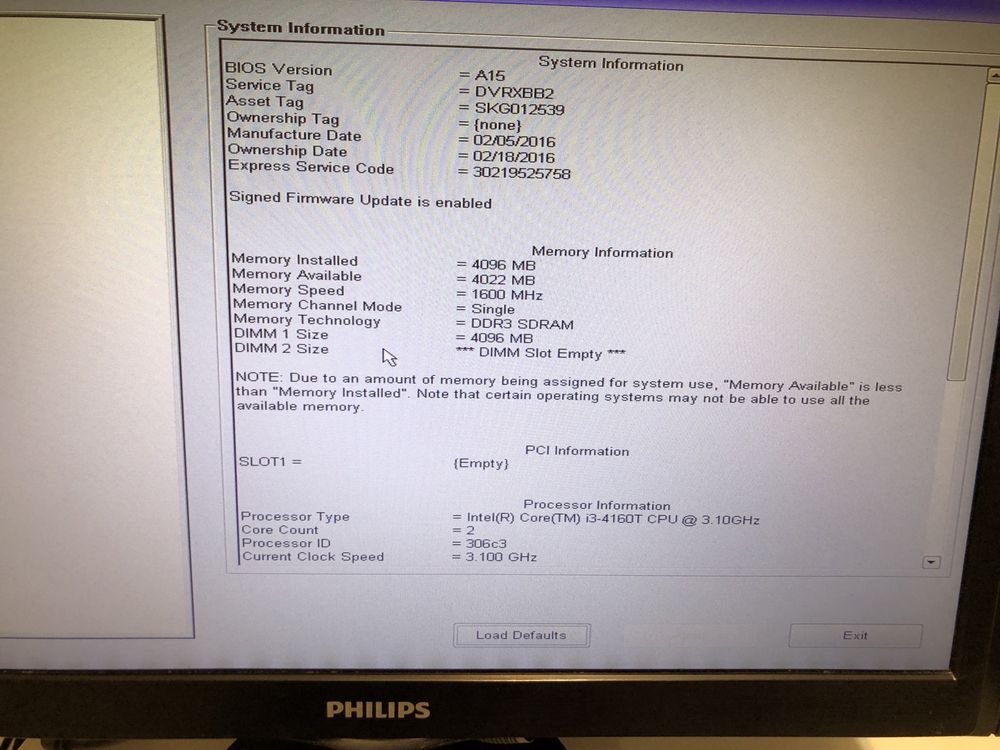 System Information

System Information

BIOS Version = A15
Service Tag = DVRXBB2
Asset Tag = SKG012539
Ownership Tag = {none}
Manufacture Date = 02/05/2016
Ownership Date = 02/18/2016
Express Service Code = 30219525758

Signed Firmware Update is enabled

Memory Information

Memory Installed = 4096 MB
Memory Available = 4022 MB
Memory Speed = 1600 MHz
Memory Channel Mode = Single
Memory Technology = DDR3 SDRAM
DIMM 1 Size = 4096 MB
DIMM 2 Size *** DIMM Slot Empty ***

NOTE: Due to an amount of memory being assigned for system use, "Memory Available" is less than "Memory Installed". Note that certain operating systems may not be able to use all the available memory.

PCI Information

SLOT1 = {Empty}

Processor Information

Processor Type = Intel(R) Core(TM) i3-4160T CPU @ 3.10GHz
Core Count = 2
Processor ID = 306c3
Current Clock Speed = 3.100 GHz

Load Defaults

Exit

PHILIPS